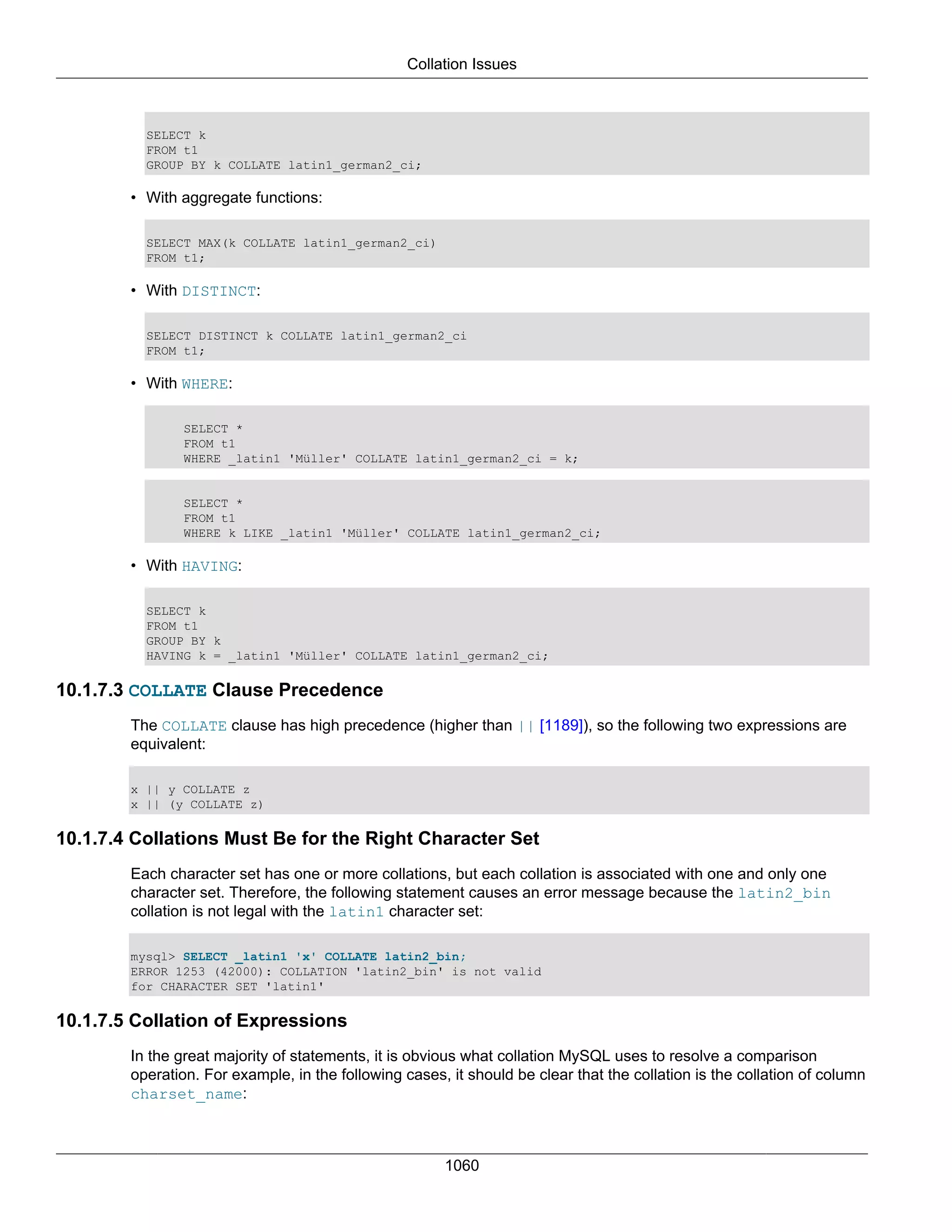 Collation Issues

SELECT k
FROM t1
GROUP BY k COLLATE latin1_german2_ci;

• With aggregate functions:

SELECT MAX(k COLLATE latin1_german2_ci)
FROM t1;

• With DISTINCT:

SELECT DISTINCT k COLLATE latin1_german2_ci
FROM t1;

• With WHERE:

SELECT *
FROM t1
WHERE _latin1 'Müller' COLLATE latin1_german2_ci = k;

SELECT *
FROM t1
WHERE k LIKE _latin1 'Müller' COLLATE latin1_german2_ci;

• With HAVING:

SELECT k
FROM t1
GROUP BY k
HAVING k = _latin1 'Müller' COLLATE latin1_german2_ci;

10.1.7.3 COLLATE Clause Precedence

The COLLATE clause has high precedence (higher than || [1189]), so the following two expressions are equivalent:

x || y COLLATE z
x || (y COLLATE z)

10.1.7.4 Collations Must Be for the Right Character Set

Each character set has one or more collations, but each collation is associated with one and only one character set. Therefore, the following statement causes an error message because the latin2_bin collation is not legal with the latin1 character set:

mysql> SELECT _latin1 'x' COLLATE latin2_bin;
ERROR 1253 (42000): COLLATION 'latin2_bin' is not valid
for CHARACTER SET 'latin1'

10.1.7.5 Collation of Expressions

In the great majority of statements, it is obvious what collation MySQL uses to resolve a comparison operation. For example, in the following cases, it should be clear that the collation is the collation of column charset_name:

1060